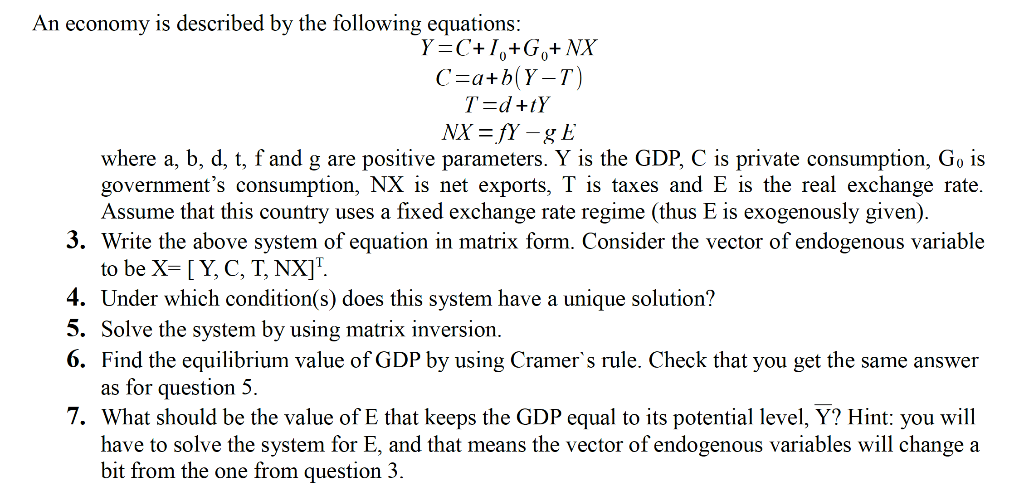 An economy is described by the following equations:

$Y = C + I_0 + G_0 + NX$
$C = a + b(Y - T)$
$T = d + tY$
$NX = fY - gE$

where a, b, d, t, f and g are positive parameters. Y is the GDP, C is private consumption, $G_0$ is government's consumption, NX is net exports, T is taxes and E is the real exchange rate. Assume that this country uses a fixed exchange rate regime (thus E is exogenously given).

3. Write the above system of equation in matrix form. Consider the vector of endogenous variable to be X= [ Y, C, T, NX]$^T$.

4. Under which condition(s) does this system have a unique solution?

5. Solve the system by using matrix inversion.

6. Find the equilibrium value of GDP by using Cramer`s rule. Check that you get the same answer as for question 5.

7. What should be the value of E that keeps the GDP equal to its potential level, $\overline{Y}$? Hint: you will have to solve the system for E, and that means the vector of endogenous variables will change a bit from the one from question 3.